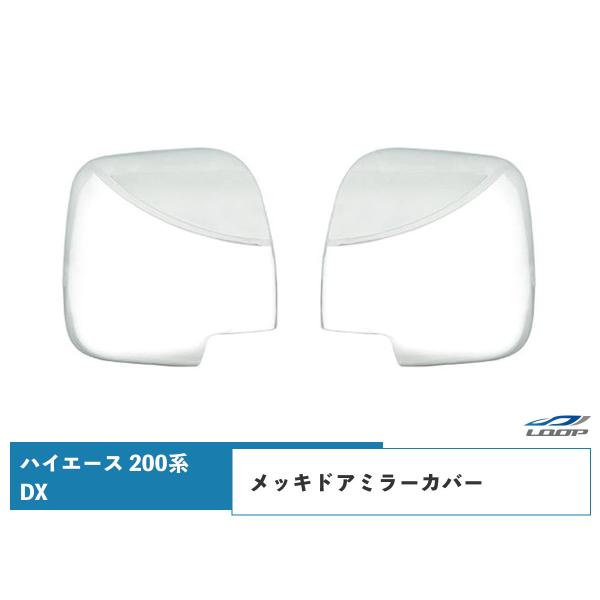 LOOP

ハイエース 200系
DX

メッキドアミラーカバー